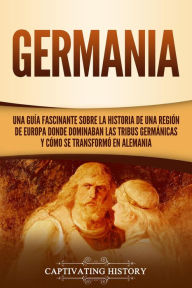 GERMANIA

UNA GUÍA FASCINANTE SOBRE LA HISTORIA DE UNA REGIÓN DE EUROPA DONDE DOMINABAN LAS TRIBUS GERMÁNICAS Y CÓMO SE TRANSFORMÓ EN ALEMANIA

CAPTIVATING HISTORY